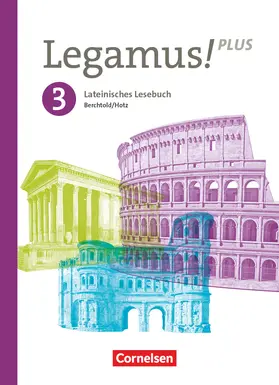 Legamus! PLUS

3 Lateinisches Lesebuch
Berchtold/Hotz

Cornelsen